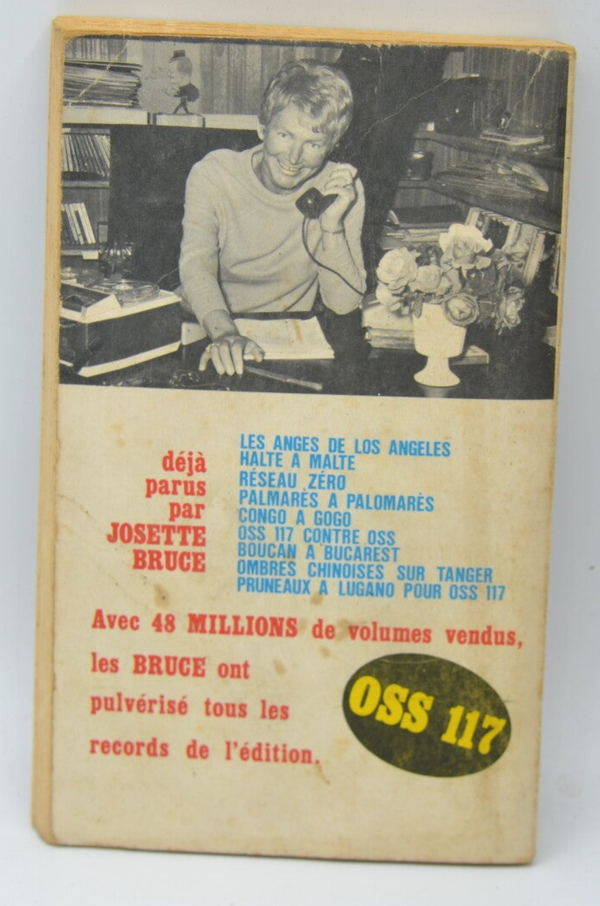 déjà
parus
par
JOSETTE
BRUCE

LES ANGES DE LOS ANGELES
HALTE A MALTE
RÉSEAU ZÉRO
PALMARÈS A PALOMARÈS
CONGO A GOGO
OSS 117 CONTRE OSS
BOUCAN A BUCAREST
OMBRES CHINOISES SUR TANGER
PRUNEAUX A LUGANO POUR OSS 117

Avec 48 MILLIONS de volumes vendus, les BRUCE ont pulvérisé tous les records de l'édition.

OSS 117